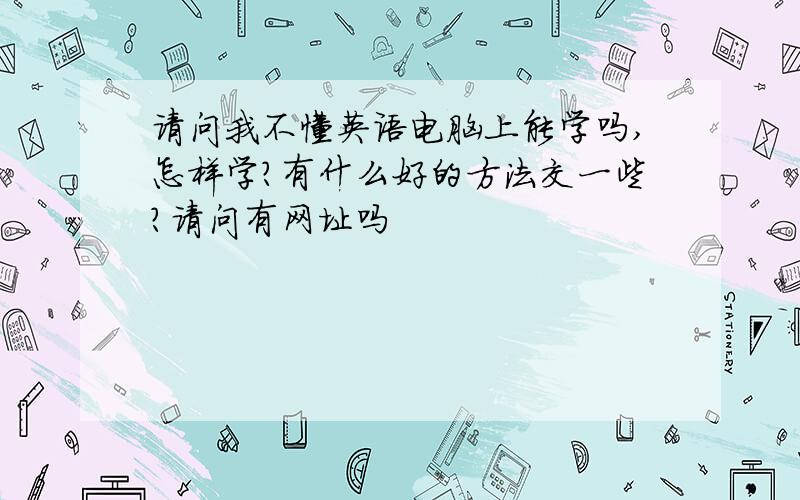 请问我不懂英语电脑上能学吗,怎样学?有什么好的方法交一些?请问有网址吗

STATIONERY